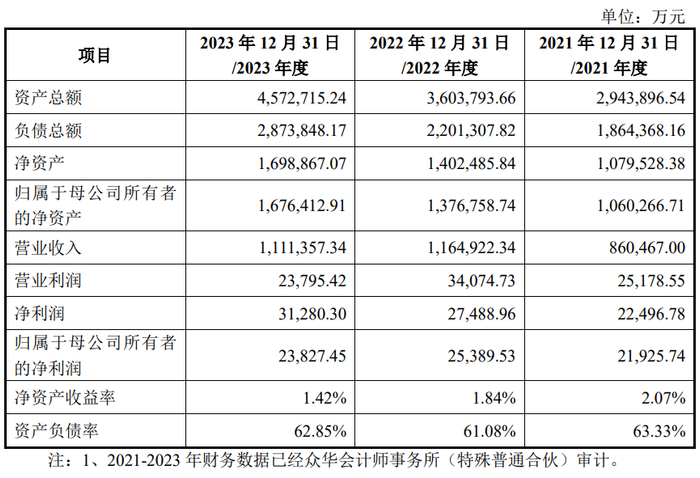 单位：万元

| 项目 | 2023 年 12 月 31 日 /2023 年度 | 2022 年 12 月 31 日 /2022 年度 | 2021 年 12 月 31 日 /2021 年度 |
|---|---|---|---|
| 资产总额 | 4,572,715.24 | 3,603,793.66 | 2,943,896.54 |
| 负债总额 | 2,873,848.17 | 2,201,307.82 | 1,864,368.16 |
| 净资产 | 1,698,867.07 | 1,402,485.84 | 1,079,528.38 |
| 归属于母公司所有者的净资产 | 1,676,412.91 | 1,376,758.74 | 1,060,266.71 |
| 营业收入 | 1,111,357.34 | 1,164,922.34 | 860,467.00 |
| 营业利润 | 23,795.42 | 34,074.73 | 25,178.55 |
| 净利润 | 31,280.30 | 27,488.96 | 22,496.78 |
| 归属于母公司所有者的净利润 | 23,827.45 | 25,389.53 | 21,925.74 |
| 净资产收益率 | 1.42% | 1.84% | 2.07% |
| 资产负债率 | 62.85% | 61.08% | 63.33% |

注：1、2021-2023 年财务数据已经众华会计师事务所（特殊普通合伙）审计。